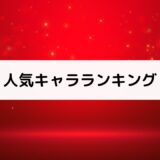 人気キャラランキング